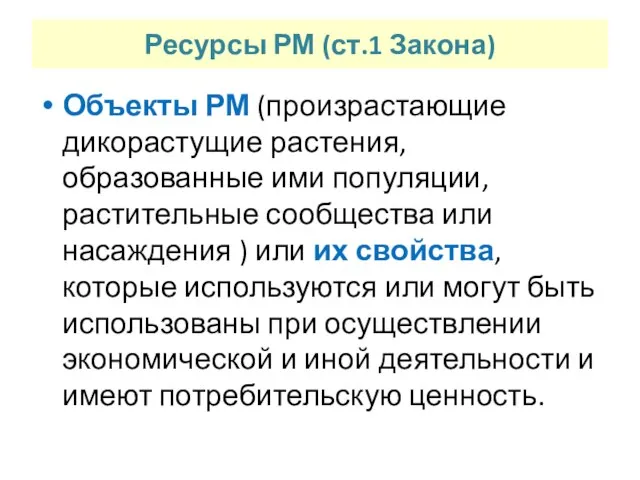 Ресурсы РМ (ст.1 Закона)

• Объекты РМ (произрастающие дикорастущие растения, образованные ими популяции, растительные сообщества или насаждения ) или их свойства, которые используются или могут быть использованы при осуществлении экономической и иной деятельности и имеют потребительскую ценность.